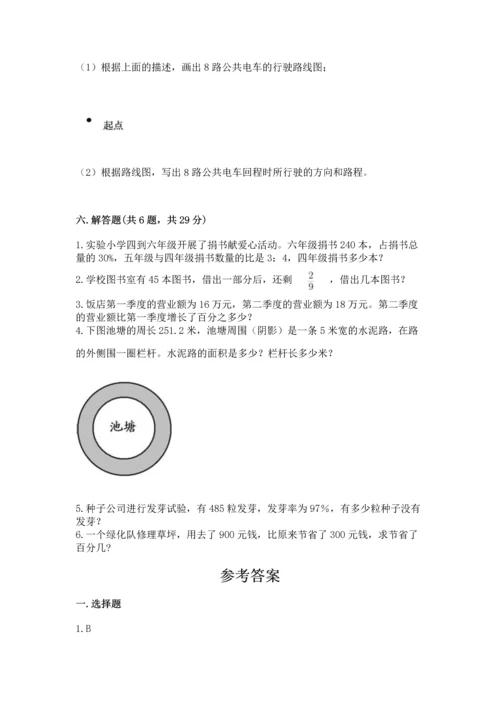 （1）根据上面的描述，画出 8 路公共电车的行驶路线图；

起点

（2）根据路线图，写出 8 路公共电车回程时所行驶的方向和路程。

六. 解答题（共 6 题，共 29 分）

1. 实验小学四到六年级开展了捐书献爱心活动。六年级捐书 240 本，占捐书总量的 30%，五年级与四年级捐书数量的比是 3：4，四年级捐书多少本？

2. 学校图书室有 45 本图书，借出一部分后，还剩 $\frac{2}{9}$ ，借出几本图书？

3. 饭店第一季度的营业额为 16 万元，第二季度的营业额为 18 万元。第二季度的营业额比第一季度增长了百分之多少？

4. 下图池塘的周长 251.2 米，池塘周围（阴影）是一条 5 米宽的水泥路，在路的外侧围一圈栏杆。水泥路的面积是多少？栏杆长多少米？

池塘

5. 种子公司进行发芽试验，有 485 粒发芽，发芽率为 97%，有多少粒种子没有发芽？

6. 一个绿化队修理草坪，用去了 900 元钱，比原来节省了 300 元钱，求节省了百分几？

参考答案

一. 选择题

1. B